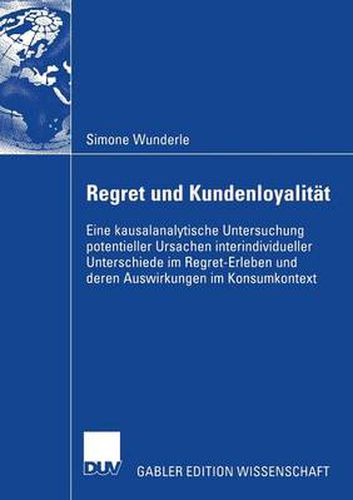 Simone Wunderle

Regret und Kundenloyalität

Eine kausalanalytische Untersuchung potentieller Ursachen interindividueller Unterschiede im Regret-Erleben und deren Auswirkungen im Konsumkontext

DUV

GABLER EDITION WISSENSCHAFT